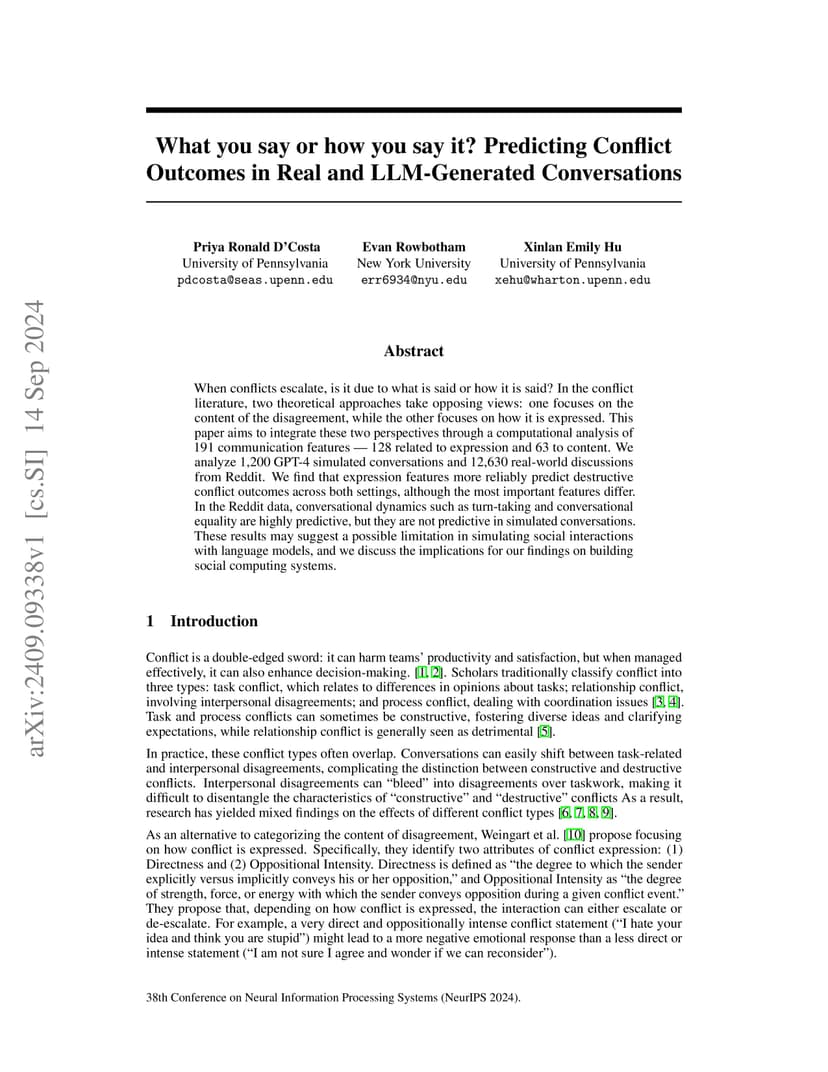 arXiv:2409.09338v1 [cs.SI] 14 Sep 2024

What you say or how you say it? Predicting Conflict Outcomes in Real and LLM-Generated Conversations

Priya Ronald D'Costa
University of Pennsylvania
pdcosta@seas.upenn.edu

Evan Rowbotham
New York University
err6934@nyu.edu

Xinlan Emily Hu
University of Pennsylvania
xehu@wharton.upenn.edu

Abstract

When conflicts escalate, is it due to what is said or how it is said? In the conflict literature, two theoretical approaches take opposing views: one focuses on the content of the disagreement, while the other focuses on how it is expressed. This paper aims to integrate these two perspectives through a computational analysis of 191 communication features — 128 related to expression and 63 to content. We analyze 1,200 GPT-4 simulated conversations and 12,630 real-world discussions from Reddit. We find that expression features more reliably predict destructive conflict outcomes across both settings, although the most important features differ. In the Reddit data, conversational dynamics such as turn-taking and conversational equality are highly predictive, but they are not predictive in simulated conversations. These results may suggest a possible limitation in simulating social interactions with language models, and we discuss the implications for our findings on building social computing systems.

1 Introduction

Conflict is a double-edged sword: it can harm teams' productivity and satisfaction, but when managed effectively, it can also enhance decision-making. [1, 2]. Scholars traditionally classify conflict into three types: task conflict, which relates to differences in opinions about tasks; relationship conflict, involving interpersonal disagreements; and process conflict, dealing with coordination issues [3, 4]. Task and process conflicts can sometimes be constructive, fostering diverse ideas and clarifying expectations, while relationship conflict is generally seen as detrimental [5].

In practice, these conflict types often overlap. Conversations can easily shift between task-related and interpersonal disagreements, complicating the distinction between constructive and destructive conflicts. Interpersonal disagreements can "bleed" into disagreements over taskwork, making it difficult to disentangle the characteristics of "constructive" and "destructive" conflicts As a result, research has yielded mixed findings on the effects of different conflict types [6, 7, 8, 9].

As an alternative to categorizing the content of disagreement, Weingart et al. [10] propose focusing on how conflict is expressed. Specifically, they identify two attributes of conflict expression: (1) Directness and (2) Oppositional Intensity. Directness is defined as "the degree to which the sender explicitly versus implicitly conveys his or her opposition," and Oppositional Intensity as "the degree of strength, force, or energy with which the sender conveys opposition during a given conflict event." They propose that, depending on how conflict is expressed, the interaction can either escalate or de-escalate. For example, a very direct and oppositionally intense conflict statement ("I hate your idea and think you are stupid") might lead to a more negative emotional response than a less direct or intense statement ("I am not sure I agree and wonder if we can reconsider").

38th Conference on Neural Information Processing Systems (NeurIPS 2024).